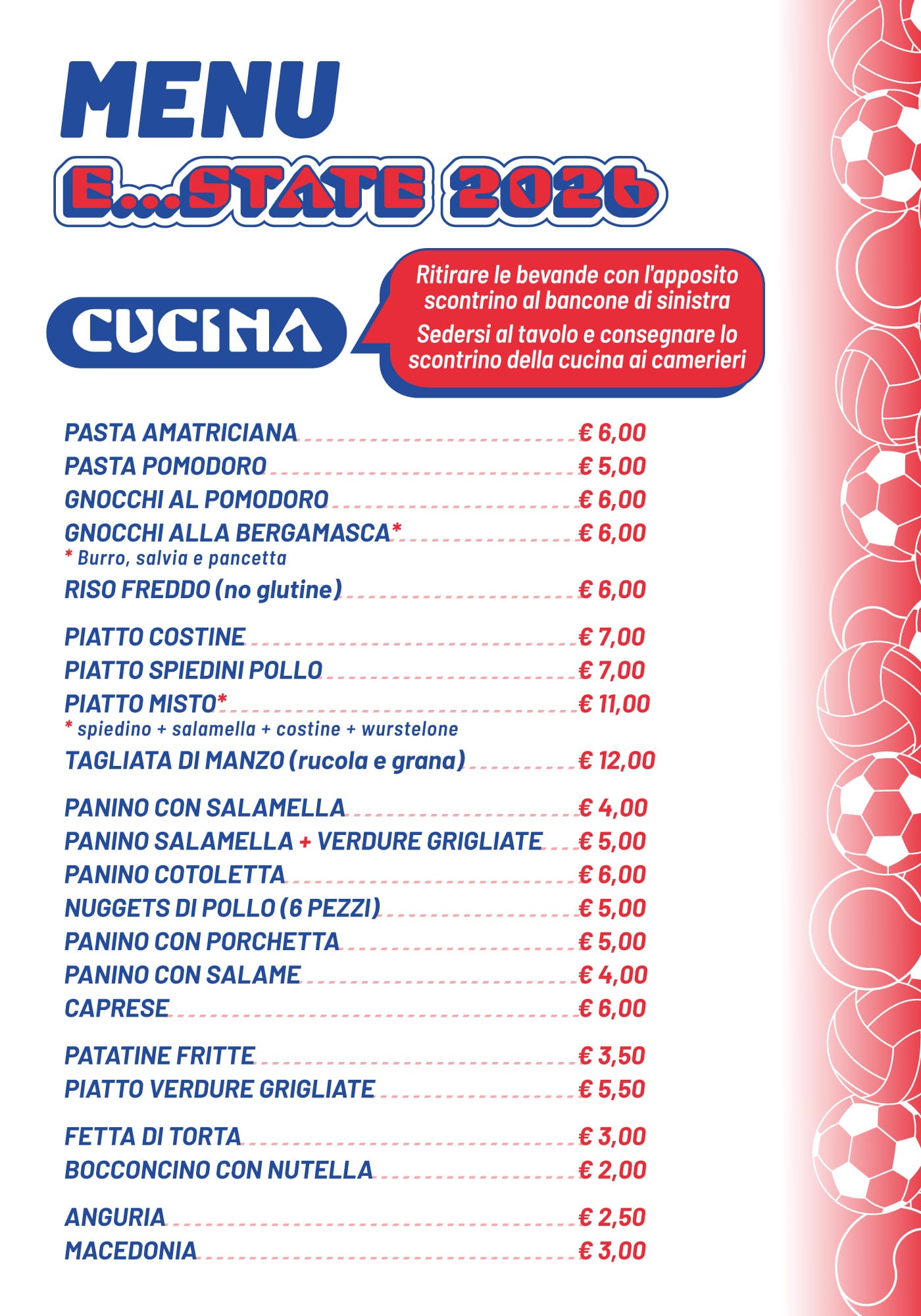 MENU

E...STATE 2026

CUCINA

Ritirare le bevande con l'apposito scontrino al bancone di sinistra

Sedersi al tavolo e consegnare lo scontrino della cucina ai camerieri

PASTA AMATRICIANA € 6,00
PASTA POMODORO € 5,00
GNOCCHI AL POMODORO € 6,00
GNOCCHI ALLA BERGAMASCA* € 6,00
* Burro, salvia e pancetta
RISO FREDDO (no glutine) € 6,00

PIATTO COSTINE € 7,00
PIATTO SPIEDINI POLLO € 7,00
PIATTO MISTO* € 11,00
* spiedino + salamella + costine + wurstelone
TAGLIATA DI MANZO (rucola e grana) € 12,00

PANINO CON SALAMELLA € 4,00
PANINO SALAMELLA + VERDURE GRIGLIATE € 5,00
PANINO COTOLETTA € 6,00
NUGGETS DI POLLO (6 PEZZI) € 5,00
PANINO CON PORCHETTA € 5,00
PANINO CON SALAME € 4,00
CAPRESE € 6,00

PATATINE FRITTE € 3,50
PIATTO VERDURE GRIGLIATE € 5,50

FETTA DI TORTA € 3,00
BOCCONCINO CON NUTELLA € 2,00

ANGURIA € 2,50
MACEDONIA € 3,00